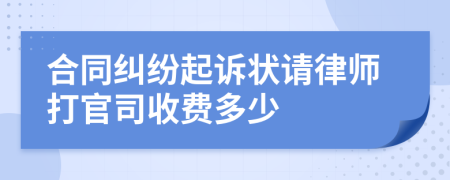 合同纠纷起诉状请律师打官司收费多少